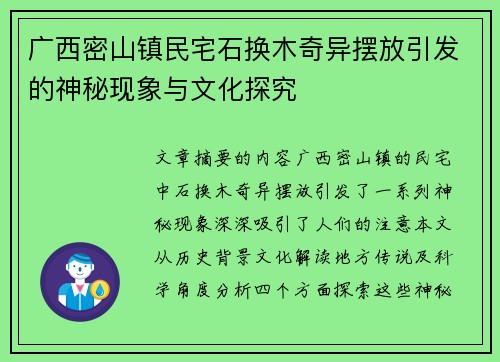 广西密山镇民宅石换木奇异摆放引发的神秘现象与文化探究

文章摘要的内容广西密山镇的民宅中石换木奇异摆放引发了一系列神秘现象深深吸引了人们的注意本文从历史背景文化解读地方传说及科学角度分析四个方面探索这些神秘